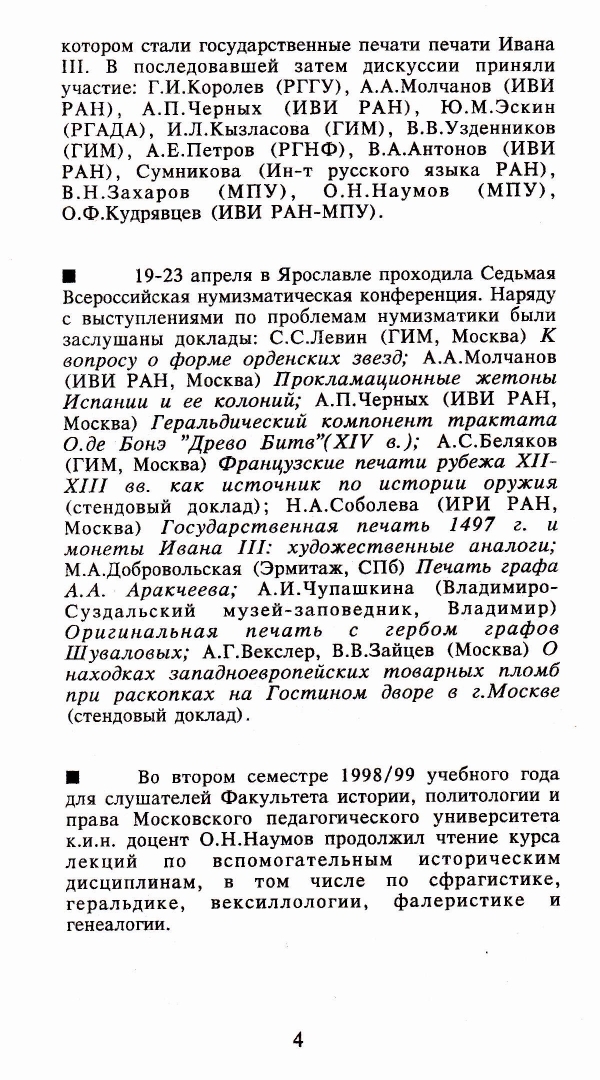 котором стали государственные печати печати Ивана III. В последовавшей затем дискуссии приняли участие: Г.И.Королев (РГГУ), А.А.Молчанов (ИВИ РАН), А.П.Черных (ИВИ РАН), Ю.М.Эскин (РГАДА), И.Л.Кызласова (ГИМ), В.В.Узденников (ГИМ), А.Е.Петров (РГНФ), В.А.Антонов (ИВИ РАН), Сумникова (Ин-т русского языка РАН), В.Н.Захаров (МПУ), О.Н.Наумов (МПУ), О.Ф.Кудрявцев (ИВИ РАН-МПУ).

■ 19-23 апреля в Ярославле проходила Седьмая Всероссийская нумизматическая конференция. Наряду с выступлениями по проблемам нумизматики были заслушаны доклады: С.С.Левин (ГИМ, Москва) К вопросу о форме орденских звезд; А.А.Молчанов (ИВИ РАН, Москва) Прокламационные жетоны Испании и ее колоний; А.П.Черных (ИВИ РАН, Москва) Геральдический компонент трактата О.де Бонэ "Древо Битв"(XIV в.); А.С.Беляков (ГИМ, Москва) Французские печати рубежа XII-XIII вв. как источник по истории оружия (стендовый доклад); Н.А.Соболева (ИРИ РАН, Москва) Государственная печать 1497 г. и монеты Ивана III: художественные аналоги; М.А.Добровольская (Эрмитаж, СПб) Печать графа А.А. Аракчеева; А.И.Чупашкина (Владимиро-Суздальский музей-заповедник, Владимир) Оригинальная печать с гербом графов Шуваловых; А.Г.Векслер, В.В.Зайцев (Москва) О находках западноевропейских товарных пломб при раскопках на Гостином дворе в г.Москве (стендовый доклад).

■ Во втором семестре 1998/99 учебного года для слушателей Факультета истории, политологии и права Московского педагогического университета к.и.н. доцент О.Н.Наумов продолжил чтение курса лекций по вспомогательным историческим дисциплинам, в том числе по сфрагистике, геральдике, вексиллологии, фалеристике и генеалогии.

4